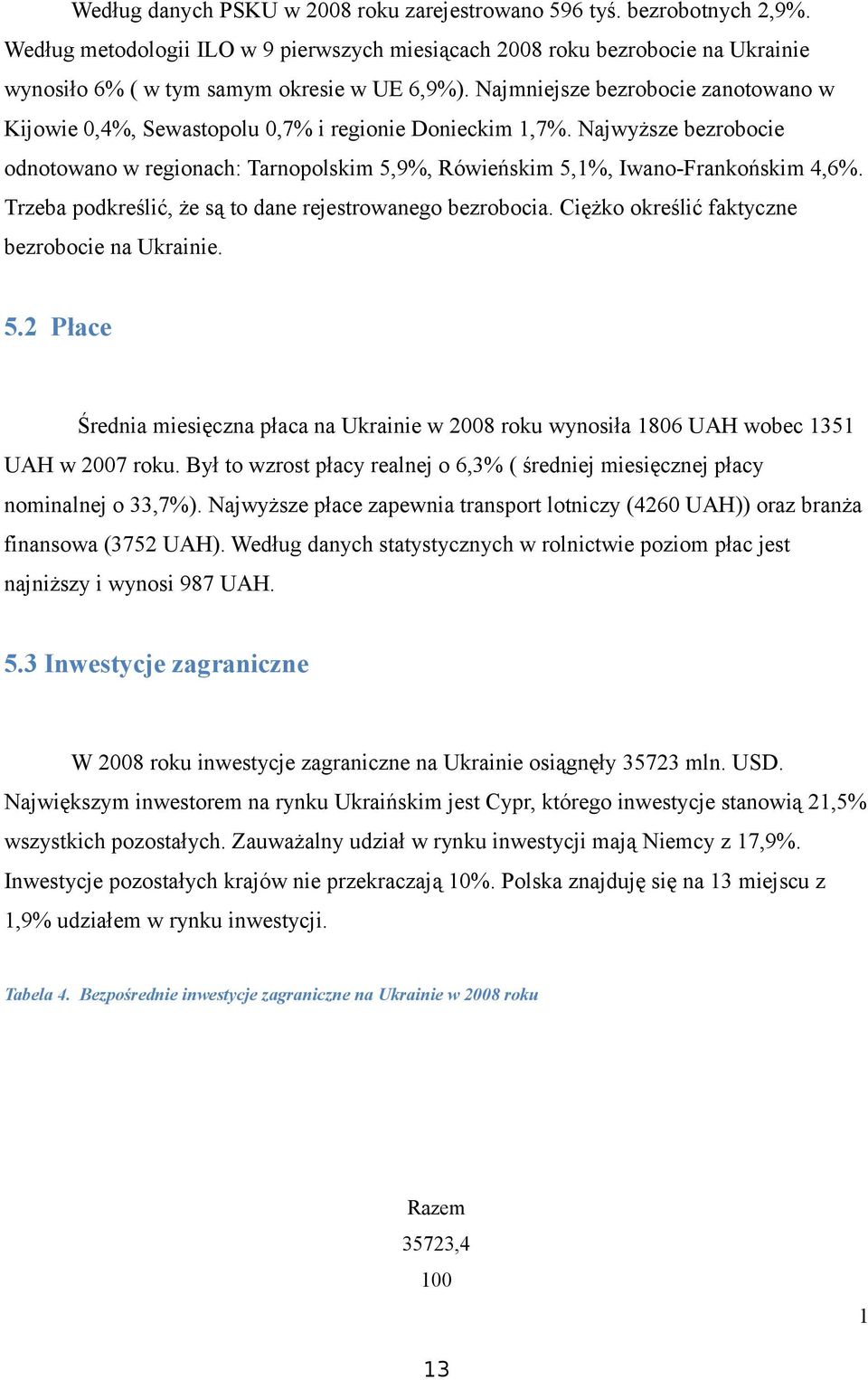 Według danych PSKU w 2008 roku zarejestrowano 596 tyś. bezrobotnych 2,9%. Według metodologii ILO w 9 pierwszych miesiącach 2008 roku bezrobocie na Ukrainie wynosiło 6% ( w tym samym okresie w UE 6,9%). Najmniejsze bezrobocie zanotowano w Kijowie 0,4%, Sewastopolu 0,7% i regionie Donieckim 1,7%. Najwyższe bezrobocie odnotowano w regionach: Tarnopolskim 5,9%, Rówieńskim 5,1%, Iwano-Frankońskim 4,6%. Trzeba podkreślić, że są to dane rejestrowanego bezrobocia. Ciężko określić faktyczne bezrobocie na Ukrainie.

5.2 Płace

Średnia miesięczna płaca na Ukrainie w 2008 roku wynosiła 1806 UAH wobec 1351 UAH w 2007 roku. Był to wzrost płacy realnej o 6,3% ( średniej miesięcznej płacy nominalnej o 33,7%). Najwyższe płace zapewnia transport lotniczy (4260 UAH)) oraz branża finansowa (3752 UAH). Według danych statystycznych w rolnictwie poziom płac jest najniższy i wynosi 987 UAH.

5.3 Inwestycje zagraniczne

W 2008 roku inwestycje zagraniczne na Ukrainie osiągnęły 35723 mln. USD. Największym inwestorem na rynku Ukraińskim jest Cypr, którego inwestycje stanowią 21,5% wszystkich pozostałych. Zauważalny udział w rynku inwestycji mają Niemcy z 17,9%. Inwestycje pozostałych krajów nie przekraczają 10%. Polska znajduję się na 13 miejscu z 1,9% udziałem w rynku inwestycji.

Tabela 4. Bezpośrednie inwestycje zagraniczne na Ukrainie w 2008 roku

Razem
35723,4
100

1

13